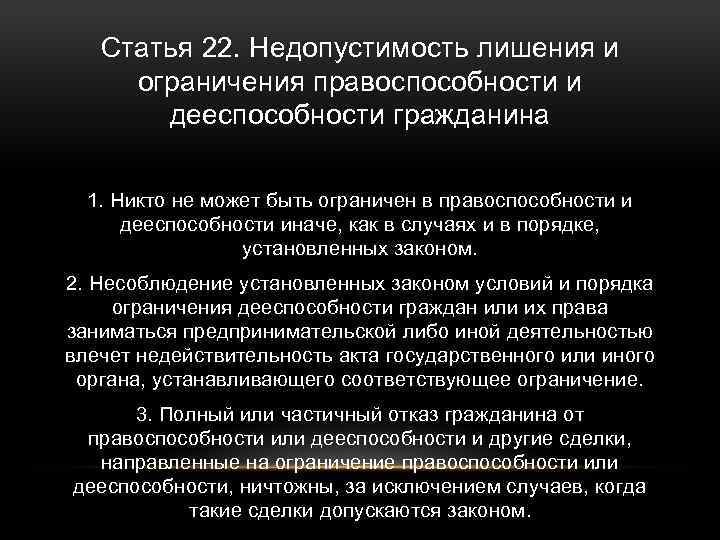 Статья 22. Недопустимость лишения и ограничения правоспособности и дееспособности гражданина

1. Никто не может быть ограничен в правоспособности и дееспособности иначе, как в случаях и в порядке, установленных законом.

2. Несоблюдение установленных законом условий и порядка ограничения дееспособности граждан или их права заниматься предпринимательской либо иной деятельностью влечет недействительность акта государственного или иного органа, устанавливающего соответствующее ограничение.

3. Полный или частичный отказ гражданина от правоспособности или дееспособности и другие сделки, направленные на ограничение правоспособности или дееспособности, ничтожны, за исключением случаев, когда такие сделки допускаются законом.